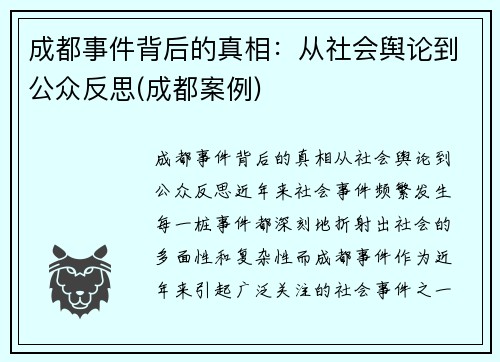 成都事件背后的真相：从社会舆论到公众反思(成都案例)

成都事件背后的真相从社会舆论到公众反思近年来社会事件频繁发生每一桩事件都深刻地折射出社会的多面性和复杂性而成都事件作为近年来引起广泛关注的社会事件之一